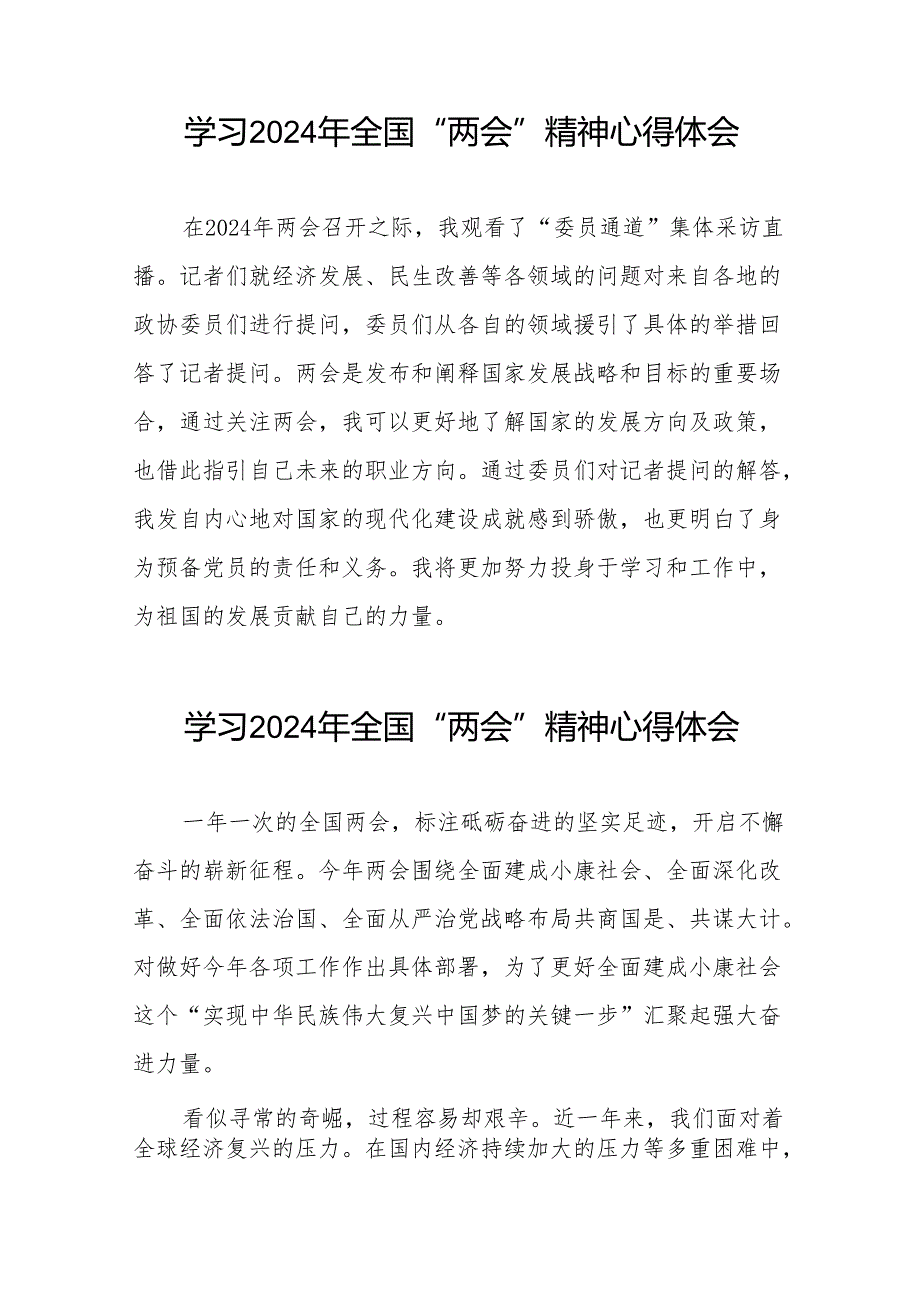 学习2024年全国“两会”精神心得体会

在2024年两会召开之际，我观看了“委员通道”集体采访直播。记者们就经济发展、民生改善等各领域的问题对来自各地的政协委员们进行提问，委员们从各自的领域援引了具体的举措回答了记者提问。两会是发布和阐释国家发展战略和目标的重要场合，通过关注两会，我可以更好地了解国家的发展方向及政策，也借此指引自己未来的职业方向。通过委员们对记者提问的解答，我发自内心地对国家的现代化建设成就感到骄傲，也更明白了身为预备党员的责任和义务。我将更加努力投身于学习和工作中，为祖国的发展贡献自己的力量。

学习2024年全国“两会”精神心得体会

一年一次的全国两会，标注砥砺奋进的坚实足迹，开启不懈奋斗的崭新征程。今年两会围绕全面建成小康社会、全面深化改革、全面依法治国、全面从严治党战略布局共商国是、共谋大计。对做好今年各项工作作出具体部署，为了更好全面建成小康社会这个“实现中华民族伟大复兴中国梦的关键一步”汇聚起强大奋进力量。

看似寻常的奇崛，过程容易却艰辛。近一年来，我们面对着全球经济复兴的压力。在国内经济持续加大的压力等多重困难中，